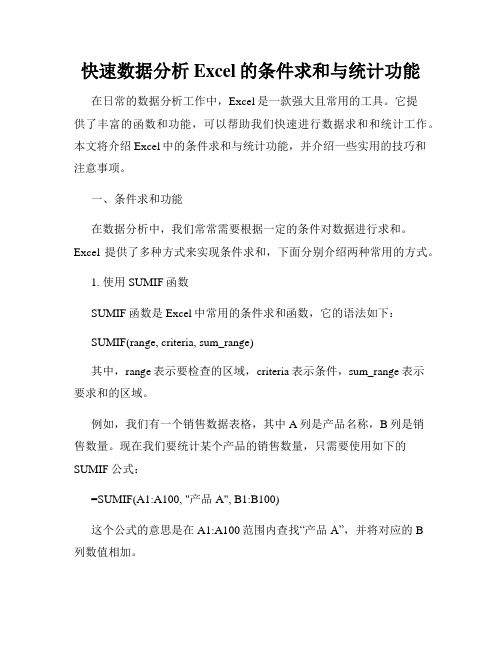 快速数据分析 Excel 的条件求和与统计功能

在日常的数据分析工作中，Excel 是一款强大且常用的工具。它提供了丰富的函数和功能，可以帮助我们快速进行数据求和和统计工作。本文将介绍 Excel 中的条件求和与统计功能，并介绍一些实用的技巧和注意事项。

一、条件求和功能

在数据分析中，我们常常需要根据一定的条件对数据进行求和。Excel 提供了多种方式来实现条件求和，下面分别介绍两种常用的方式。

1. 使用 SUMIF 函数

SUMIF 函数是 Excel 中常用的条件求和函数，它的语法如下：

SUMIF(range, criteria, sum_range)

其中，range 表示要检查的区域，criteria 表示条件，sum_range 表示要求和的区域。

例如，我们有一个销售数据表格，其中 A 列是产品名称，B 列是销售数量。现在我们要统计某个产品的销售数量，只需要使用如下的 SUMIF 公式：

=SUMIF(A1:A100, "产品 A", B1:B100)

这个公式的意思是在 A1:A100 范围内查找“产品 A”，并将对应的 B 列数值相加。